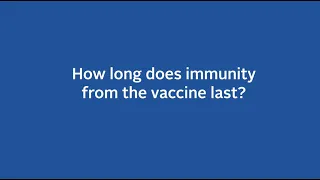 How long does immunity from the vaccine last?